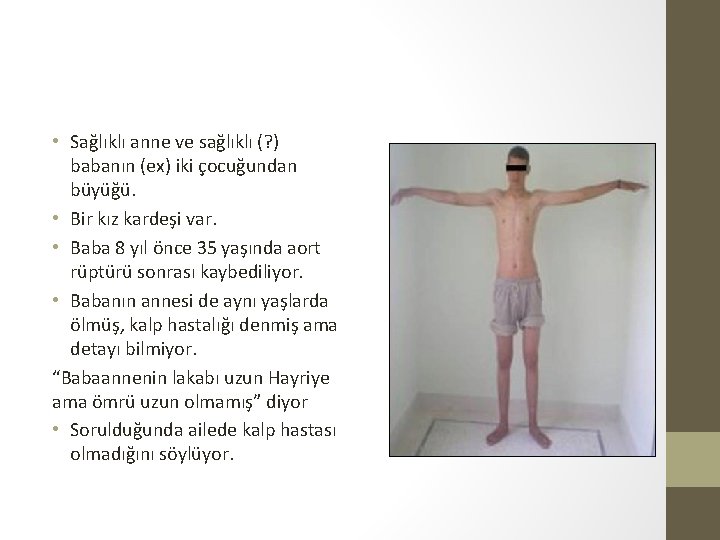 • Sağlıklı anne ve sağlıklı (?) babanın (ex) iki çocuğundan büyüğü.

• Bir kız kardeşi var.

• Baba 8 yıl önce 35 yaşında aort rüptürü sonrası kaybediliyor.

• Babanın annesi de aynı yaşlarda ölmüş, kalp hastalığı denmiş ama detayı bilmiyor.

"Babaannenin lakabı uzun Hayriye ama ömrü uzun olmamış" diyor

• Sorulduğunda ailede kalp hastası olmadığını söylüyor.